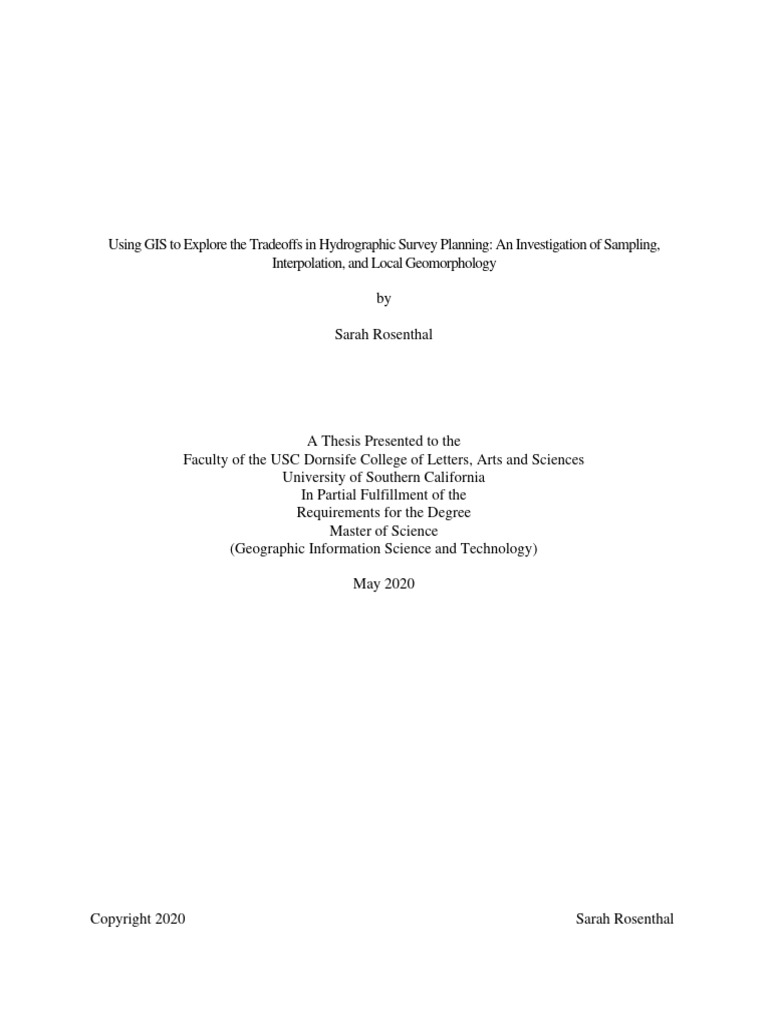 Using GIS to Explore the Tradeoffs in Hydrographic Survey Planning: An Investigation of Sampling, Interpolation, and Local Geomorphology

by

Sarah Rosenthal

A Thesis Presented to the
Faculty of the USC Dornsife College of Letters, Arts and Sciences
University of Southern California
In Partial Fulfillment of the
Requirements for the Degree
Master of Science
(Geographic Information Science and Technology)

May 2020

Copyright 2020 Sarah Rosenthal